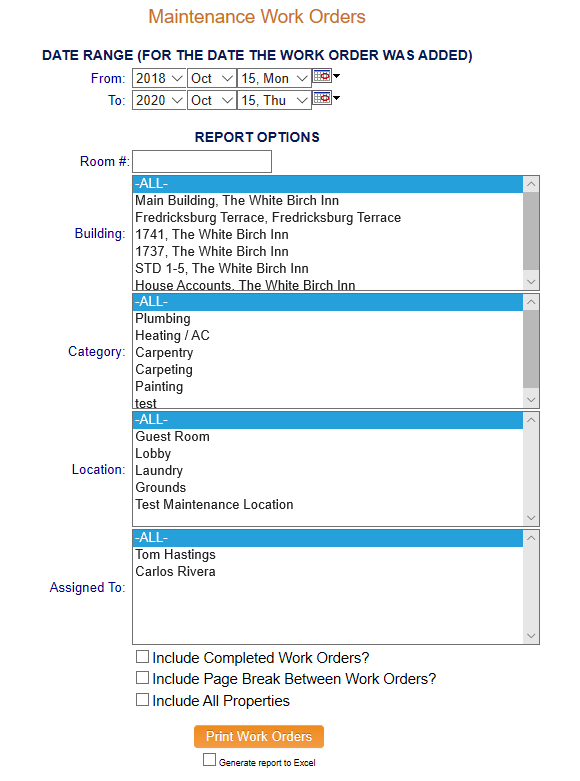 Maintenance Work Orders

DATE RANGE (FOR THE DATE THE WORK ORDER WAS ADDED)

From: 2018 Oct 15, Mon
To: 2020 Oct 15, Thu

REPORT OPTIONS

Room #:

Building:
-ALL-
Main Building, The White Birch Inn
Fredricksburg Terrace, Fredricksburg Terrace
1741, The White Birch Inn
1737, The White Birch Inn
STD 1-5, The White Birch Inn
House Accounts, The White Birch Inn

Category:
-ALL-
Plumbing
Heating / AC
Carpentry
Carpeting
Painting
test

Location:
-ALL-
Guest Room
Lobby
Laundry
Grounds
Test Maintenance Location

Assigned To:
-ALL-
Tom Hastings
Carlos Rivera

Include Completed Work Orders?
Include Page Break Between Work Orders?
Include All Properties

Print Work Orders

Generate report to Excel